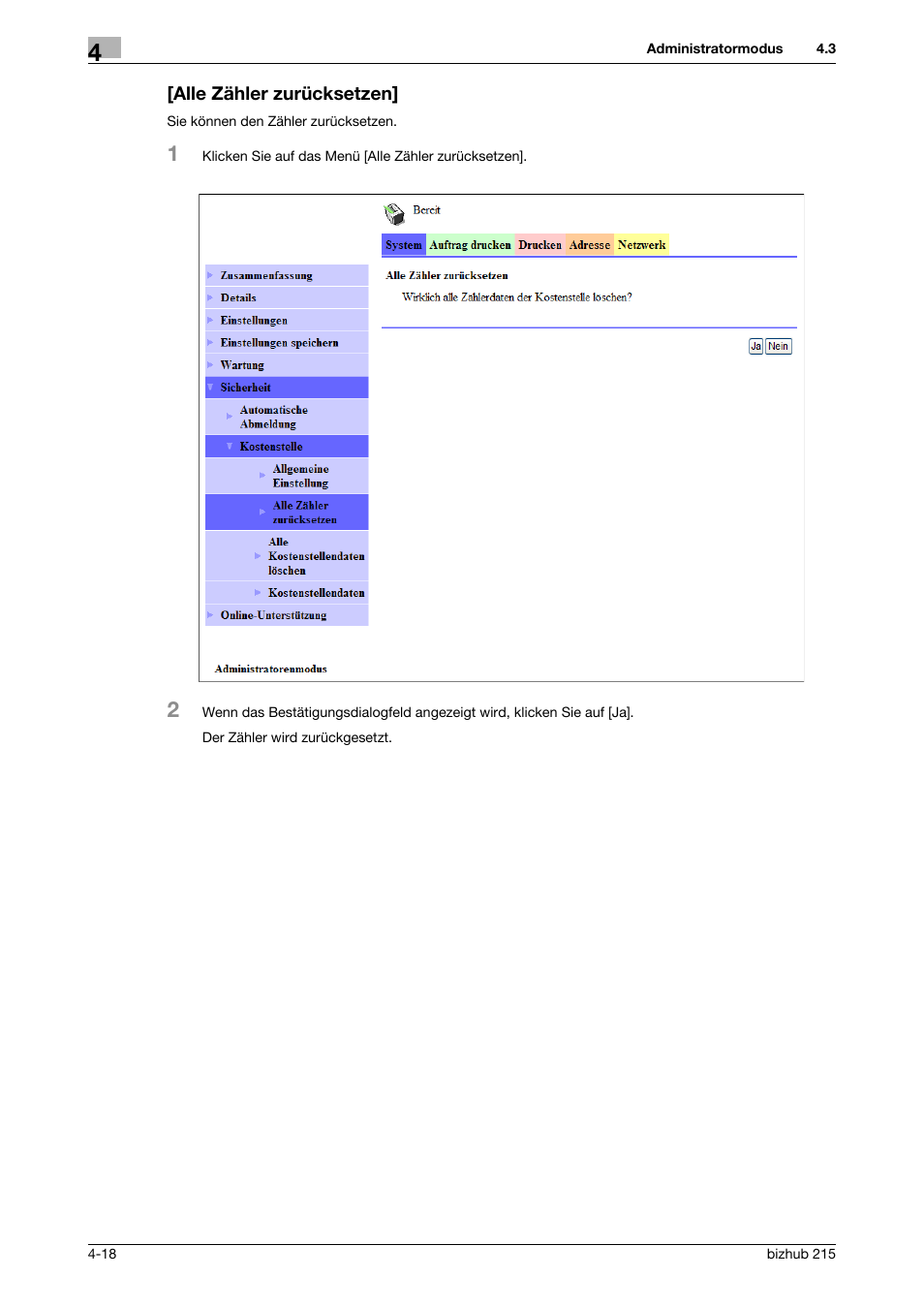 4

Administratormodus 4.3

[Alle Zähler zurücksetzen]

Sie können den Zähler zurücksetzen.

1 Klicken Sie auf das Menü [Alle Zähler zurücksetzen].

Bereit

System Auftrag drucken Drucken Adresse Netzwerk

Zusammenfassung
Details
Einstellungen
Einstellungen speichern
Wartung
Sicherheit
Automatische Abmeldung
Kostenstelle
Allgemeine Einstellung
Alle Zähler zurücksetzen
Alle Kostenstellendaten löschen
Kostenstellendaten
Online-Unterstützung

Administratorenmodus

Alle Zähler zurücksetzen

Wirklich alle Zählerdaten der Kostenstelle löschen?

Ja Nein

2 Wenn das Bestätigungsdialogfeld angezeigt wird, klicken Sie auf [Ja].

Der Zähler wird zurückgesetzt.

4-18

bizhub 215